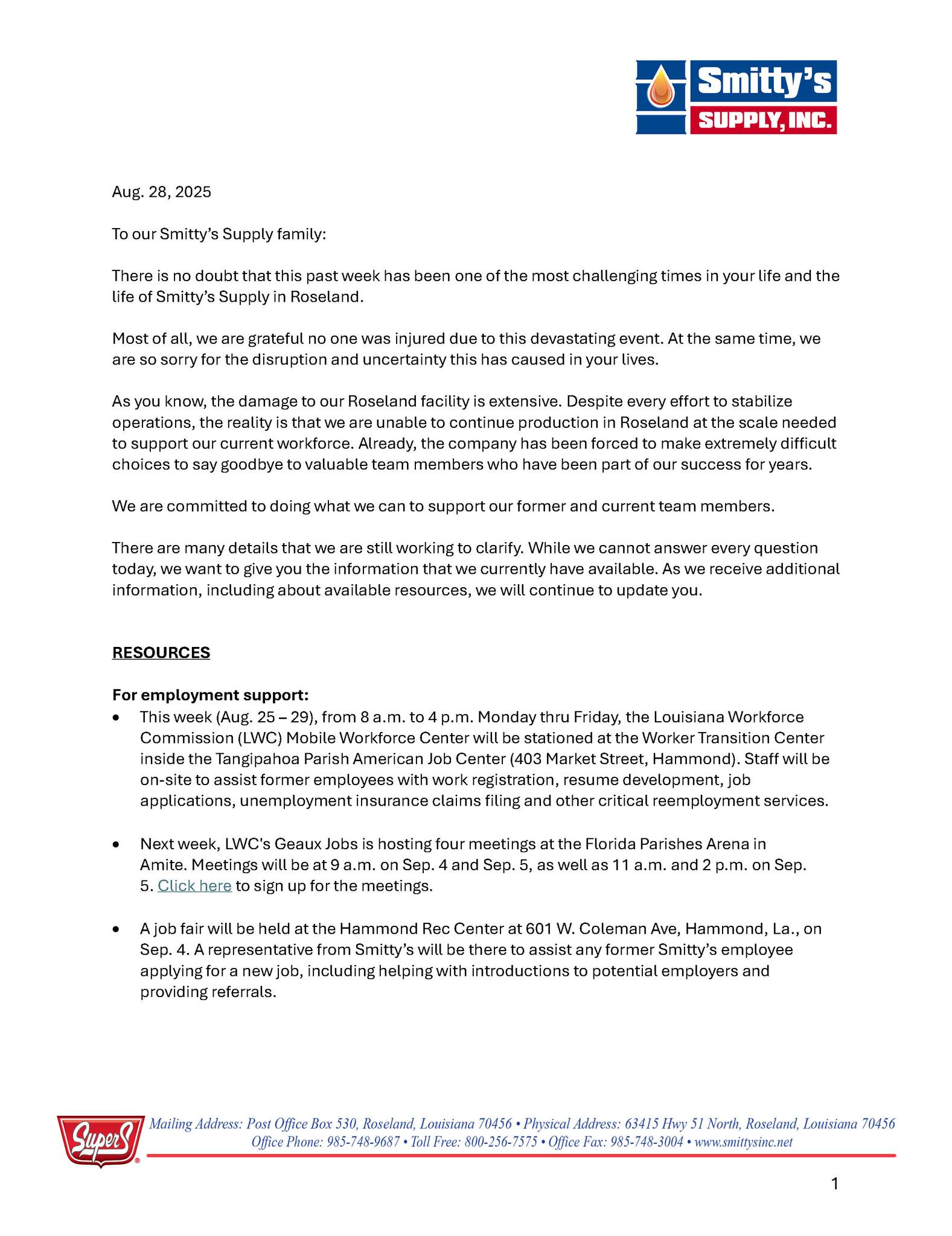 Smitty's
SUPPLY, INC.

Aug. 28, 2025

To our Smitty's Supply family:

There is no doubt that this past week has been one of the most challenging times in your life and the life of Smitty's Supply in Roseland.

Most of all, we are grateful no one was injured due to this devastating event. At the same time, we are so sorry for the disruption and uncertainty this has caused in your lives.

As you know, the damage to our Roseland facility is extensive. Despite every effort to stabilize operations, the reality is that we are unable to continue production in Roseland at the scale needed to support our current workforce. Already, the company has been forced to make extremely difficult choices to say goodbye to valuable team members who have been part of our success for years.

We are committed to doing what we can to support our former and current team members.

There are many details that we are still working to clarify. While we cannot answer every question today, we want to give you the information that we currently have available. As we receive additional information, including about available resources, we will continue to update you.

RESOURCES

For employment support:
• This week (Aug. 25 – 29), from 8 a.m. to 4 p.m. Monday thru Friday, the Louisiana Workforce Commission (LWC) Mobile Workforce Center will be stationed at the Worker Transition Center inside the Tangipahoa Parish American Job Center (403 Market Street, Hammond). Staff will be on-site to assist former employees with work registration, resume development, job applications, unemployment insurance claims filing and other critical reemployment services.

• Next week, LWC's Geaux Jobs is hosting four meetings at the Florida Parishes Arena in Amite. Meetings will be at 9 a.m. on Sep. 4 and Sep. 5, as well as 11 a.m. and 2 p.m. on Sep. 5. Click here to sign up for the meetings.

• A job fair will be held at the Hammond Rec Center at 601 W. Coleman Ave, Hammond, La., on Sep. 4. A representative from Smitty's will be there to assist any former Smitty's employee applying for a new job, including helping with introductions to potential employers and providing referrals.

Super S
Mailing Address: Post Office Box 530, Roseland, Louisiana 70456 • Physical Address: 63415 Hwy 51 North, Roseland, Louisiana 70456
Office Phone: 985-748-9687 • Toll Free: 800-256-7575 • Office Fax: 985-748-3004 • www.smittysinc.net

1